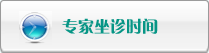 专家坐诊时间